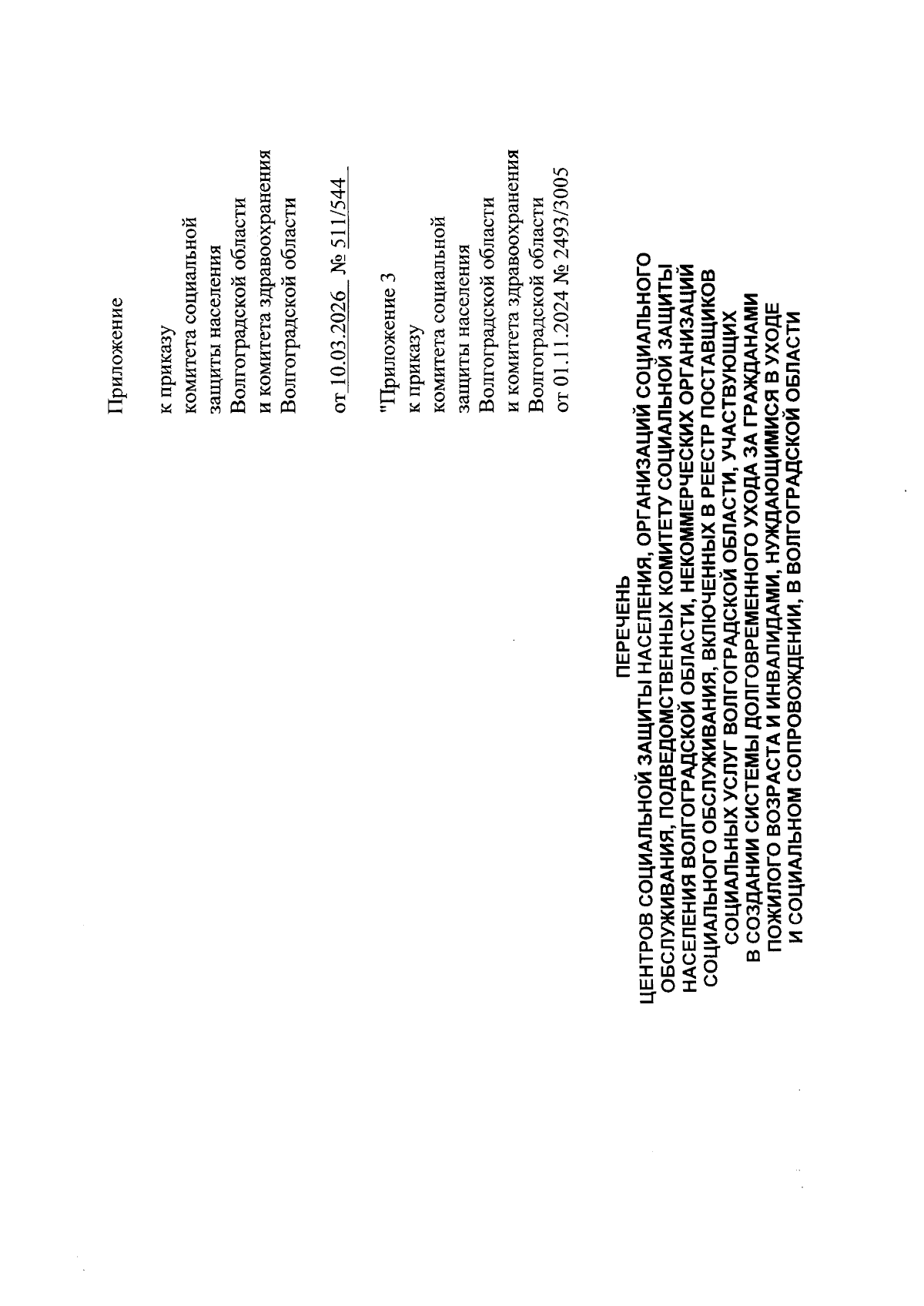 Приложение

к приказу
комитета социальной
защиты населения
Волгоградской области
и комитета здравоохранения
Волгоградской области

от 10.03.2026 № 511/544

"Приложение 3
к приказу
комитета социальной
защиты населения
Волгоградской области
и комитета здравоохранения
Волгоградской области
от 01.11.2024 № 2493/3005

ПЕРЕЧЕНЬ
ЦЕНТРОВ СОЦИАЛЬНОЙ ЗАЩИТЫ НАСЕЛЕНИЯ, ОРГАНИЗАЦИЙ СОЦИАЛЬНОГО ОБСЛУЖИВАНИЯ, ПОДВЕДОМСТВЕННЫХ КОМИТЕТУ СОЦИАЛЬНОЙ ЗАЩИТЫ НАСЕЛЕНИЯ ВОЛГОГРАДСКОЙ ОБЛАСТИ, НЕКОММЕРЧЕСКИХ ОРГАНИЗАЦИЙ СОЦИАЛЬНОГО ОБСЛУЖИВАНИЯ, ВКЛЮЧЕННЫХ В РЕЕСТР ПОСТАВЩИКОВ СОЦИАЛЬНЫХ УСЛУГ ВОЛГОГРАДСКОЙ ОБЛАСТИ, УЧАСТВУЮЩИХ В СОЗДАНИИ СИСТЕМЫ ДОЛГОВРЕМЕННОГО УХОДА ЗА ГРАЖДАНАМИ ПОЖИЛОГО ВОЗРАСТА И ИНВАЛИДАМИ, НУЖДАЮЩИМИСЯ В УХОДЕ И СОЦИАЛЬНОМ СОПРОВОЖДЕНИИ, В ВОЛГОГРАДСКОЙ ОБЛАСТИ